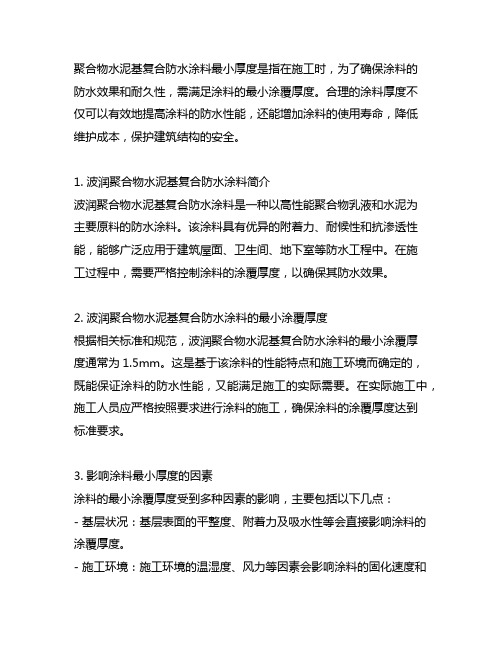 聚合物水泥基复合防水涂料最小厚度是指在施工时，为了确保涂料的防水效果和耐久性，需满足涂料的最小涂覆厚度。合理的涂料厚度不仅可以有效地提高涂料的防水性能，还能增加涂料的使用寿命，降低维护成本，保护建筑结构的安全。

1. 波润聚合物水泥基复合防水涂料简介
波润聚合物水泥基复合防水涂料是一种以高性能聚合物乳液和水泥为主要原料的防水涂料。该涂料具有优异的附着力、耐候性和抗渗透性能，能够广泛应用于建筑屋面、卫生间、地下室等防水工程中。在施工过程中，需要严格控制涂料的涂覆厚度，以确保其防水效果。

2. 波润聚合物水泥基复合防水涂料的最小涂覆厚度
根据相关标准和规范，波润聚合物水泥基复合防水涂料的最小涂覆厚度通常为 1.5mm。这是基于该涂料的性能特点和施工环境而确定的，既能保证涂料的防水性能，又能满足施工的实际需要。在实际施工中，施工人员应严格按照要求进行涂料的施工，确保涂料的涂覆厚度达到标准要求。

3. 影响涂料最小厚度的因素
涂料的最小涂覆厚度受到多种因素的影响，主要包括以下几点：
- 基层状况：基层表面的平整度、附着力及吸水性等会直接影响涂料的涂覆厚度。
- 施工环境：施工环境的温湿度、风力等因素会影响涂料的固化速度和